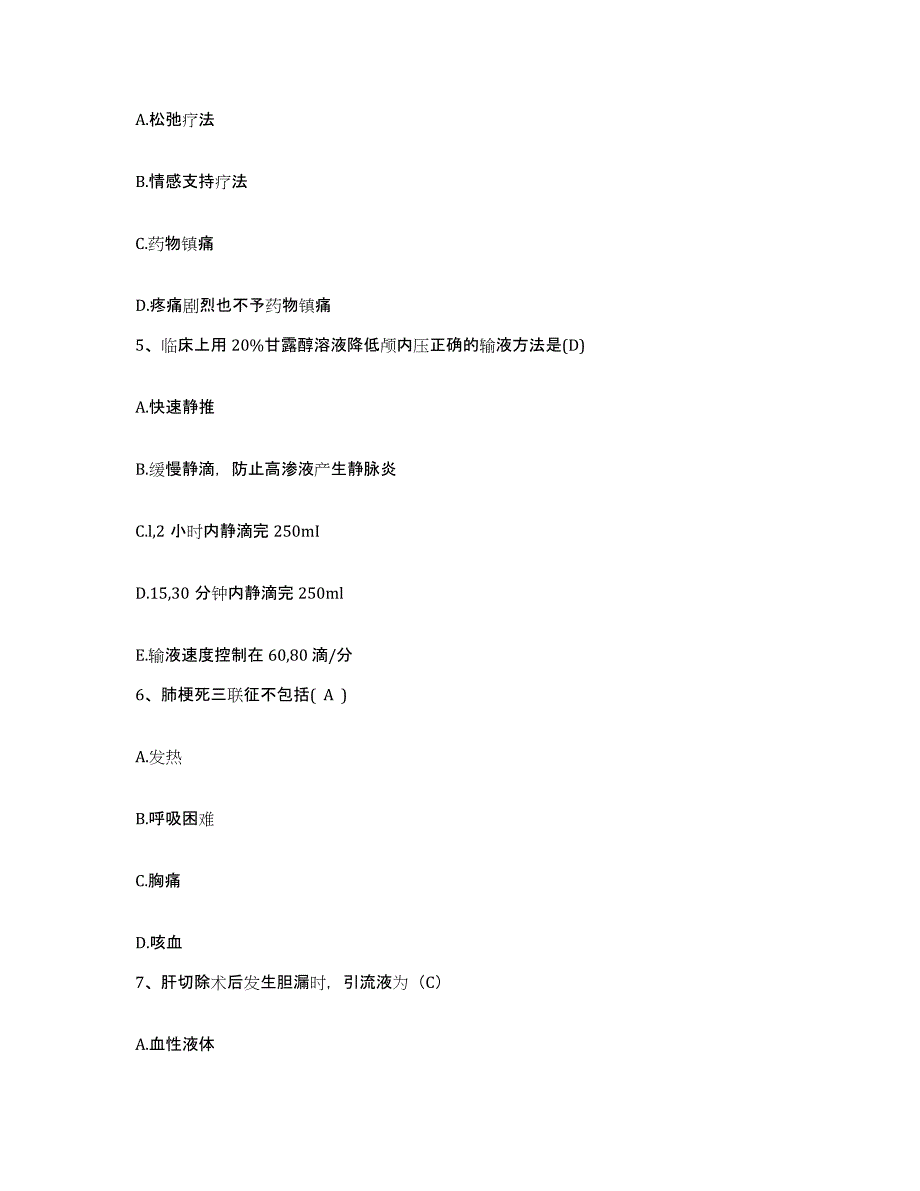 A.松弛疗法

B.情感支持疗法

C.药物镇痛

D.疼痛剧烈也不予药物镇痛

5、临床上用 20%甘露醇溶液降低颅内压正确的输液方法是(D)

A.快速静推

B.缓慢静滴，防止高渗液产生静脉炎

C.l,2 小时内静滴完 250mI

D.15,30 分钟内静滴完 250ml

E.输液速度控制在 60,80 滴/分

6、肺梗死三联征不包括( A )

A.发热

B.呼吸困难

C.胸痛

D.咳血

7、肝切除术后发生胆漏时，引流液为（C）

A.血性液体